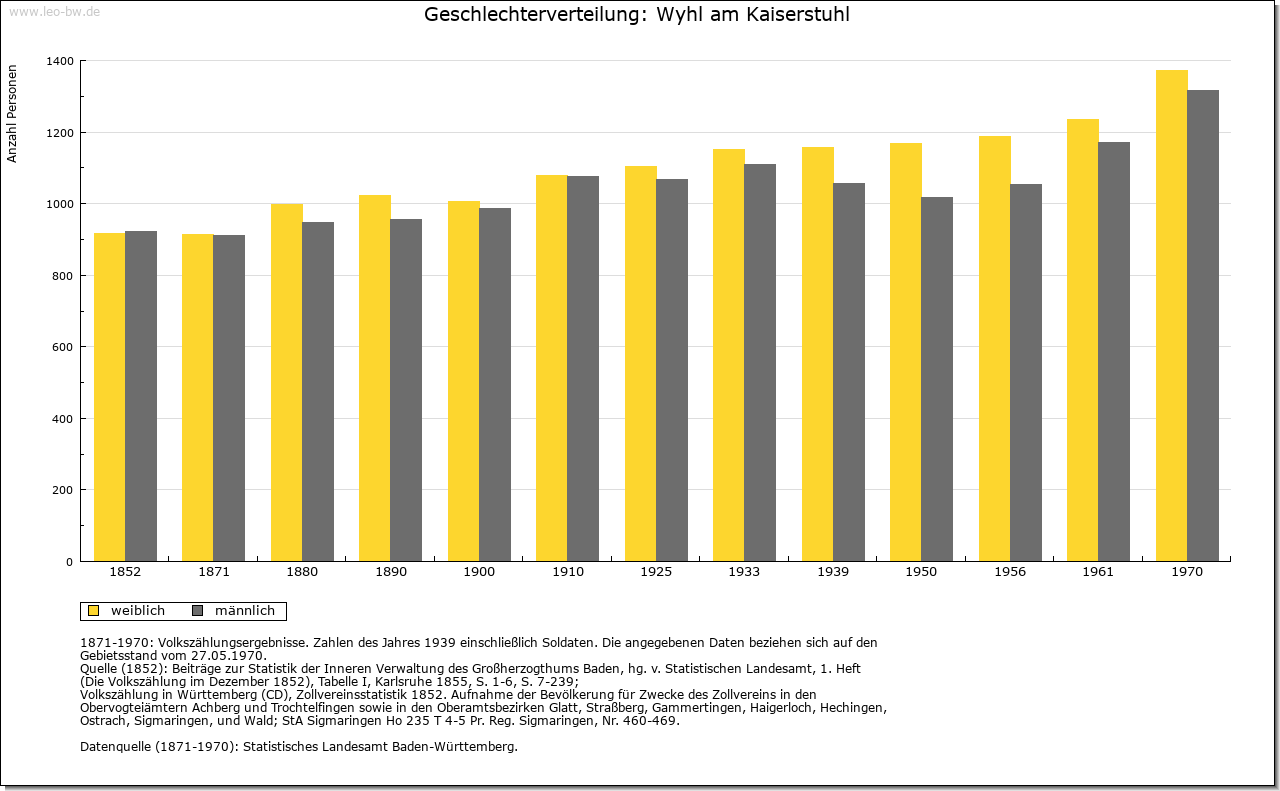 www.leo-bw.de

Geschlechterverteilung: Wyhl am Kaiserstuhl

Anzahl Personen

1400
1200
1000
800
600
400
200
0

1852 1871 1880 1890 1900 1910 1925 1933 1939 1950 1956 1961 1970

weiblich männlich

1871-1970: Volkszählungsergebnisse. Zahlen des Jahres 1939 einschließlich Soldaten. Die angegebenen Daten beziehen sich auf den Gebietsstand vom 27.05.1970.
Quelle (1852): Beiträge zur Statistik der Inneren Verwaltung des Großherzogthums Baden, hg. v. Statistischen Landesamt, 1. Heft (Die Volkszählung im Dezember 1852), Tabelle I, Karlsruhe 1855, S. 1-6, S. 7-239;
Volkszählung in Württemberg (CD), Zollvereinsstatistik 1852. Aufnahme der Bevölkerung für Zwecke des Zollvereins in den Obervogteiämtern Achberg und Trochtelfingen sowie in den Oberamtsbezirken Glatt, Straßberg, Gammertingen, Haigerloch, Hechingen, Ostrach, Sigmaringen, und Wald; StA Sigmaringen Ho 235 T 4-5 Pr. Reg. Sigmaringen, Nr. 460-469.

Datenquelle (1871-1970): Statistisches Landesamt Baden-Württemberg.